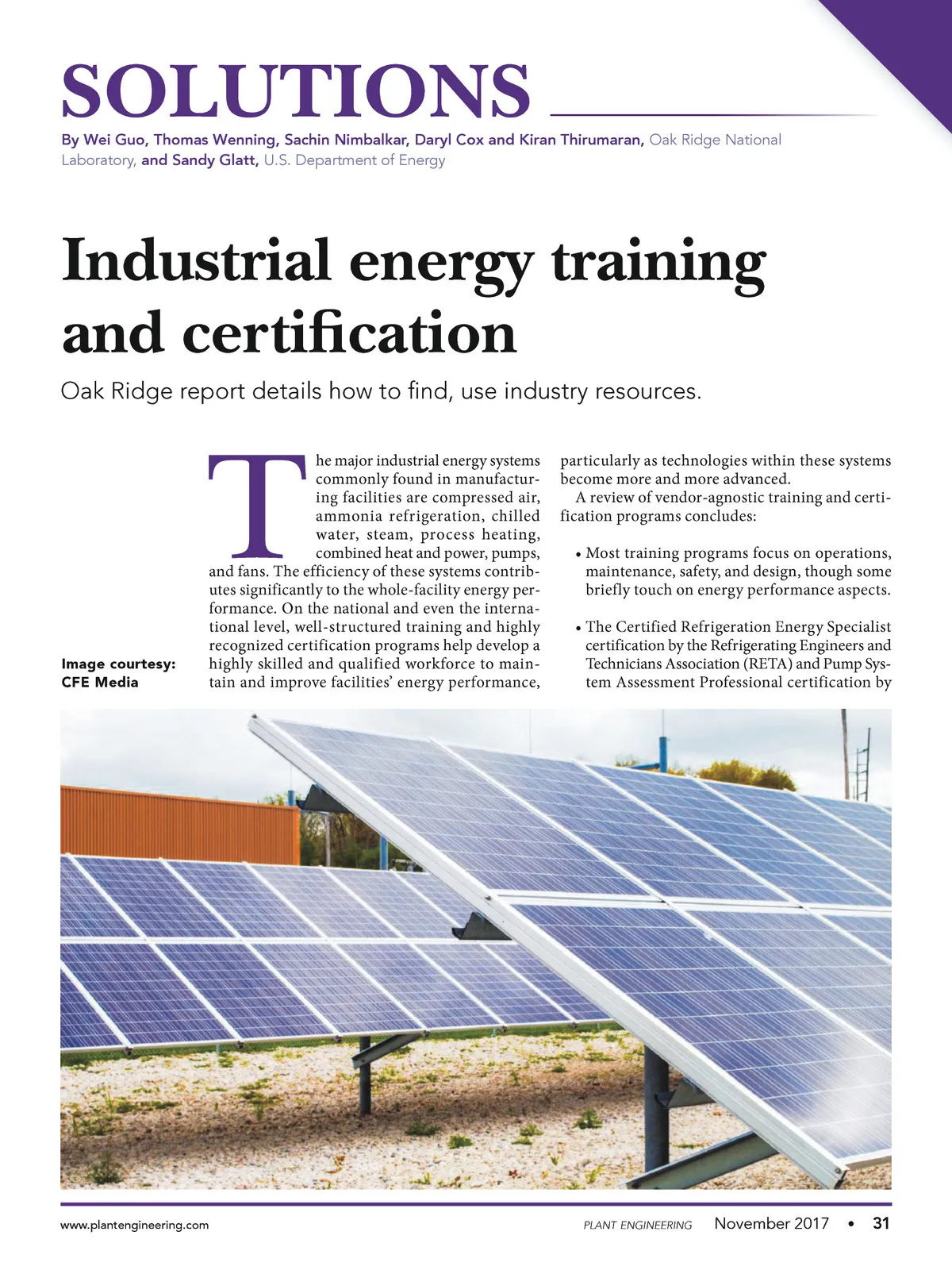 SOLUTIONS

By Wei Guo, Thomas Wenning, Sachin Nimbalkar, Daryl Cox and Kiran Thirumaran, Oak Ridge National Laboratory, and Sandy Glatt, U.S. Department of Energy

Industrial energy training and certification

Oak Ridge report details how to find, use industry resources.

Image courtesy: CFE Media

The major industrial energy systems commonly found in manufacturing facilities are compressed air, ammonia refrigeration, chilled water, steam, process heating, combined heat and power, pumps, and fans. The efficiency of these systems contributes significantly to the whole-facility energy performance. On the national and even the international level, well-structured training and highly recognized certification programs help develop a highly skilled and qualified workforce to maintain and improve facilities' energy performance, particularly as technologies within these systems become more and more advanced.

A review of vendor-agnostic training and certification programs concludes:

• Most training programs focus on operations, maintenance, safety, and design, though some briefly touch on energy performance aspects.

• The Certified Refrigeration Energy Specialist certification by the Refrigerating Engineers and Technicians Association (RETA) and Pump System Assessment Professional certification by

www.plantengineering.com

PLANT ENGINEERING November 2017 • 31